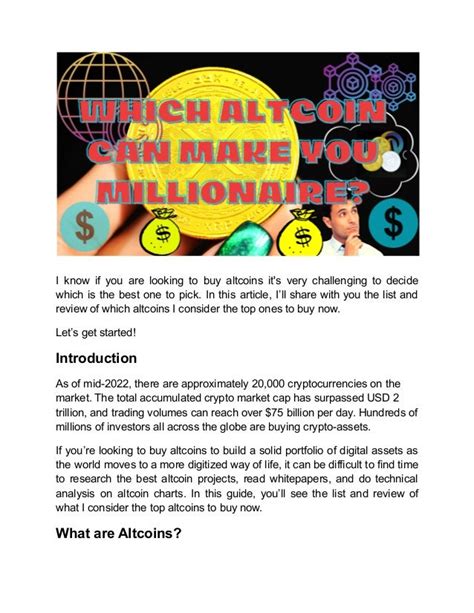 WHICH ALTCOIN CAN MAKE YOU MILLIONAIRE?

$

$

$

$

I know if you are looking to buy altcoins it's very challenging to decide which is the best one to pick. In this article, I'll share with you the list and review of which altcoins I consider the top ones to buy now.

Let's get started!

Introduction

As of mid-2022, there are approximately 20,000 cryptocurrencies on the market. The total accumulated crypto market cap has surpassed USD 2 trillion, and trading volumes can reach over $75 billion per day. Hundreds of millions of investors all across the globe are buying crypto-assets.

If you're looking to buy altcoins to build a solid portfolio of digital assets as the world moves to a more digitized way of life, it can be difficult to find time to research the best altcoin projects, read whitepapers, and do technical analysis on altcoin charts. In this guide, you'll see the list and review of what I consider the top altcoins to buy now.

What are Altcoins?